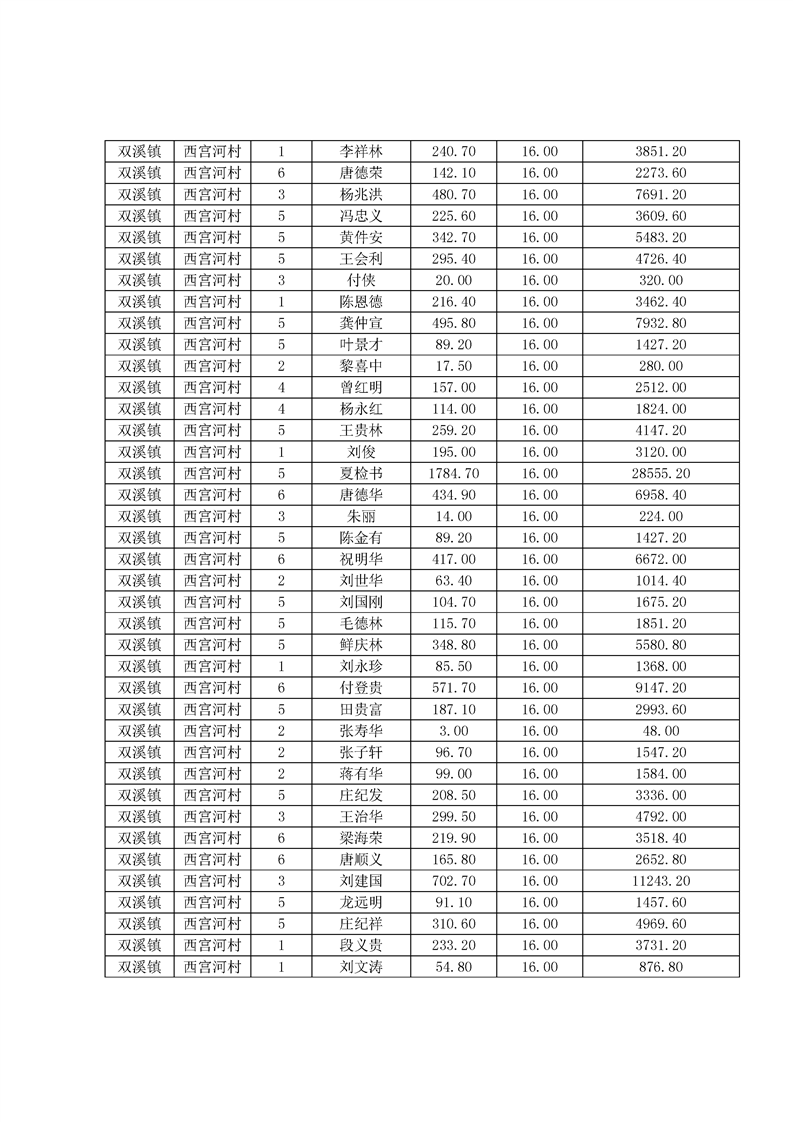 | 双溪镇 | 西宫河村 | 1 | 李祥林 | 240.70 | 16.00 | 3851.20 |
|---|---|---|---|---|---|---|
| 双溪镇 | 西宫河村 | 6 | 唐德荣 | 142.10 | 16.00 | 2273.60 |
| 双溪镇 | 西宫河村 | 3 | 杨兆洪 | 480.70 | 16.00 | 7691.20 |
| 双溪镇 | 西宫河村 | 5 | 冯忠义 | 225.60 | 16.00 | 3609.60 |
| 双溪镇 | 西宫河村 | 5 | 黄件安 | 342.70 | 16.00 | 5483.20 |
| 双溪镇 | 西宫河村 | 5 | 王会利 | 295.40 | 16.00 | 4726.40 |
| 双溪镇 | 西宫河村 | 3 | 付侠 | 20.00 | 16.00 | 320.00 |
| 双溪镇 | 西宫河村 | 1 | 陈恩德 | 216.40 | 16.00 | 3462.40 |
| 双溪镇 | 西宫河村 | 5 | 龚仲宣 | 495.80 | 16.00 | 7932.80 |
| 双溪镇 | 西宫河村 | 5 | 叶景才 | 89.20 | 16.00 | 1427.20 |
| 双溪镇 | 西宫河村 | 2 | 黎喜中 | 17.50 | 16.00 | 280.00 |
| 双溪镇 | 西宫河村 | 4 | 曾红明 | 157.00 | 16.00 | 2512.00 |
| 双溪镇 | 西宫河村 | 4 | 杨永红 | 114.00 | 16.00 | 1824.00 |
| 双溪镇 | 西宫河村 | 5 | 王贵林 | 259.20 | 16.00 | 4147.20 |
| 双溪镇 | 西宫河村 | 1 | 刘俊 | 195.00 | 16.00 | 3120.00 |
| 双溪镇 | 西宫河村 | 5 | 夏检书 | 1784.70 | 16.00 | 28555.20 |
| 双溪镇 | 西宫河村 | 6 | 唐德华 | 434.90 | 16.00 | 6958.40 |
| 双溪镇 | 西宫河村 | 3 | 朱丽 | 14.00 | 16.00 | 224.00 |
| 双溪镇 | 西宫河村 | 5 | 陈金有 | 89.20 | 16.00 | 1427.20 |
| 双溪镇 | 西宫河村 | 6 | 祝明华 | 417.00 | 16.00 | 6672.00 |
| 双溪镇 | 西宫河村 | 2 | 刘世华 | 63.40 | 16.00 | 1014.40 |
| 双溪镇 | 西宫河村 | 5 | 刘国刚 | 104.70 | 16.00 | 1675.20 |
| 双溪镇 | 西宫河村 | 5 | 毛德林 | 115.70 | 16.00 | 1851.20 |
| 双溪镇 | 西宫河村 | 5 | 鲜庆林 | 348.80 | 16.00 | 5580.80 |
| 双溪镇 | 西宫河村 | 1 | 刘永珍 | 85.50 | 16.00 | 1368.00 |
| 双溪镇 | 西宫河村 | 6 | 付登贵 | 571.70 | 16.00 | 9147.20 |
| 双溪镇 | 西宫河村 | 5 | 田贵富 | 187.10 | 16.00 | 2993.60 |
| 双溪镇 | 西宫河村 | 2 | 张寿华 | 3.00 | 16.00 | 48.00 |
| 双溪镇 | 西宫河村 | 2 | 张子轩 | 96.70 | 16.00 | 1547.20 |
| 双溪镇 | 西宫河村 | 2 | 蒋有华 | 99.00 | 16.00 | 1584.00 |
| 双溪镇 | 西宫河村 | 5 | 庄纪发 | 208.50 | 16.00 | 3336.00 |
| 双溪镇 | 西宫河村 | 3 | 王治华 | 299.50 | 16.00 | 4792.00 |
| 双溪镇 | 西宫河村 | 6 | 梁海荣 | 219.90 | 16.00 | 3518.40 |
| 双溪镇 | 西宫河村 | 6 | 唐顺义 | 165.80 | 16.00 | 2652.80 |
| 双溪镇 | 西宫河村 | 3 | 刘建国 | 702.70 | 16.00 | 11243.20 |
| 双溪镇 | 西宫河村 | 5 | 龙远明 | 91.10 | 16.00 | 1457.60 |
| 双溪镇 | 西宫河村 | 5 | 庄纪祥 | 310.60 | 16.00 | 4969.60 |
| 双溪镇 | 西宫河村 | 1 | 段义贵 | 233.20 | 16.00 | 3731.20 |
| 双溪镇 | 西宫河村 | 1 | 刘文涛 | 54.80 | 16.00 | 876.80 |